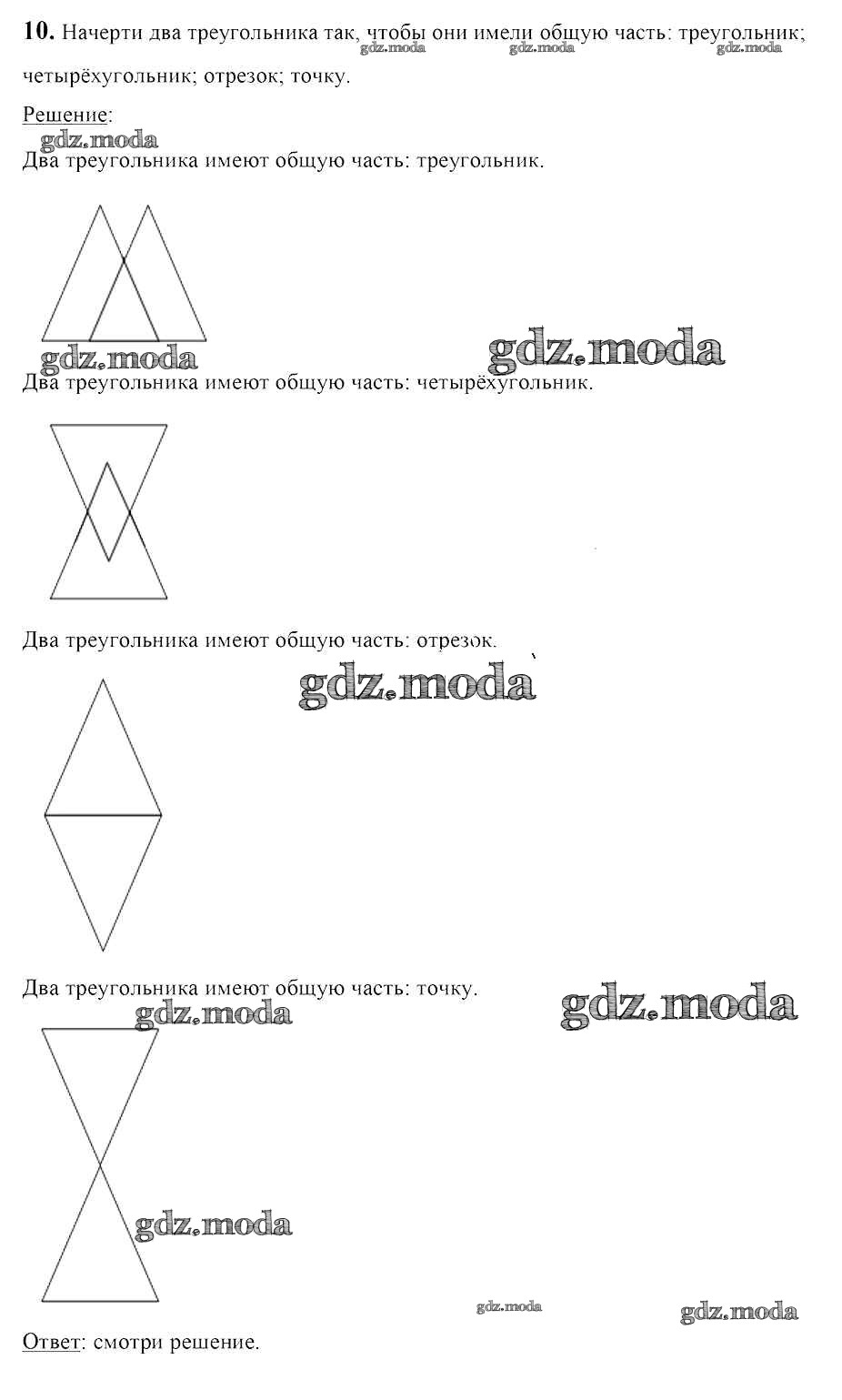 10. Начерти два треугольника так, чтобы они имели общую часть: треугольник; четырёхугольник; отрезок; точку.
gdz.moda gdz.moda gdz.moda

Решение:
gdz.moda
Два треугольника имеют общую часть: треугольник.

gdz.moda gdz.moda
Два треугольника имеют общую часть: четырёхугольник.

Два треугольника имеют общую часть: отрезок.
gdz.moda

Два треугольника имеют общую часть: точку.
gdz.moda gdz.moda

gdz.moda

gdz.moda gdz.moda
Ответ: смотри решение.